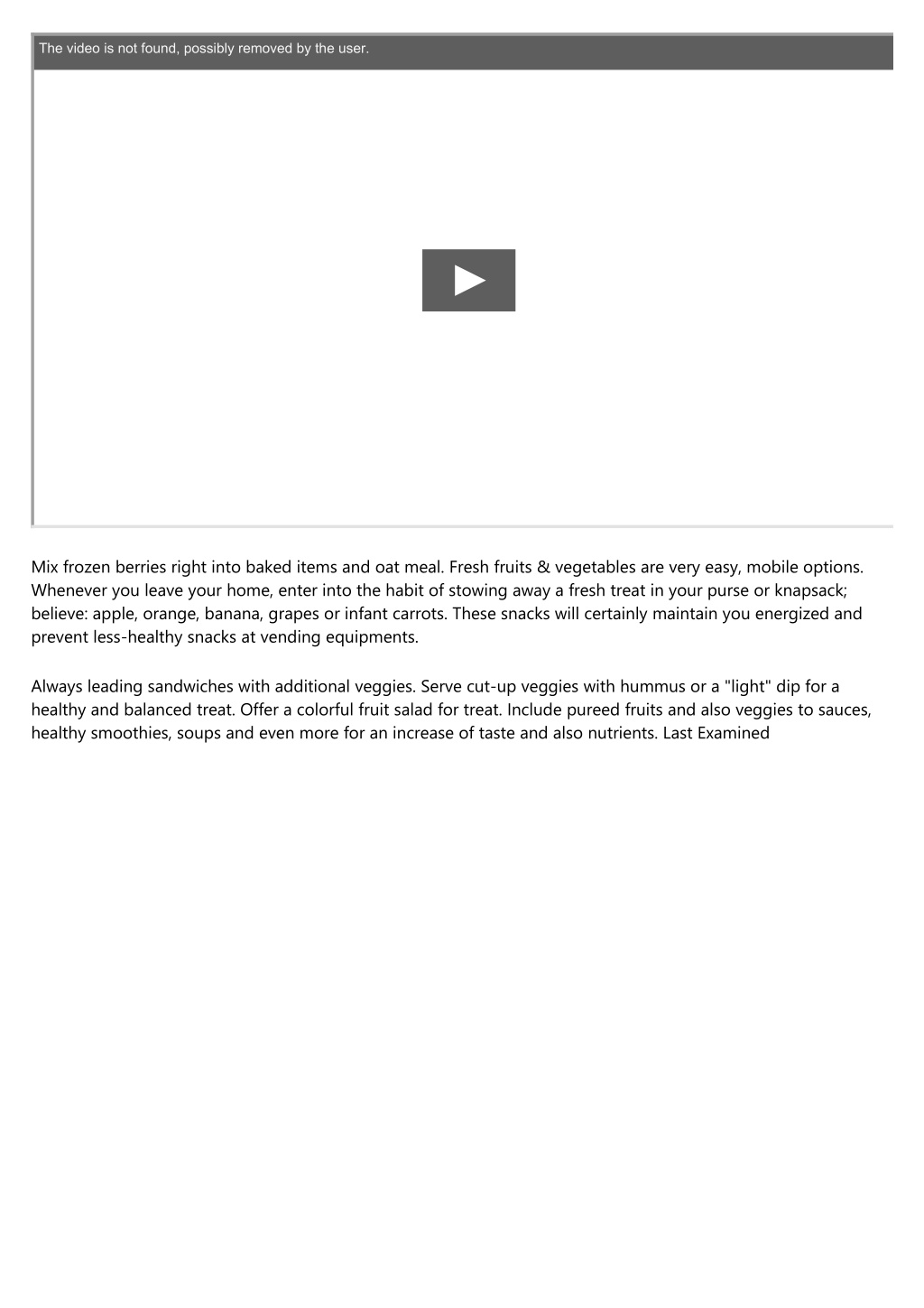 The video is not found, possibly removed by the user.

Mix frozen berries right into baked items and oat meal. Fresh fruits & vegetables are very easy, mobile options. Whenever you leave your home, enter into the habit of stowing away a fresh treat in your purse or knapsack; believe: apple, orange, banana, grapes or infant carrots. These snacks will certainly maintain you energized and prevent less-healthy snacks at vending equipments.

Always leading sandwiches with additional veggies. Serve cut-up veggies with hummus or a "light" dip for a healthy and balanced treat. Offer a colorful fruit salad for treat. Include pureed fruits and also veggies to sauces, healthy smoothies, soups and even more for an increase of taste and also nutrients. Last Examined